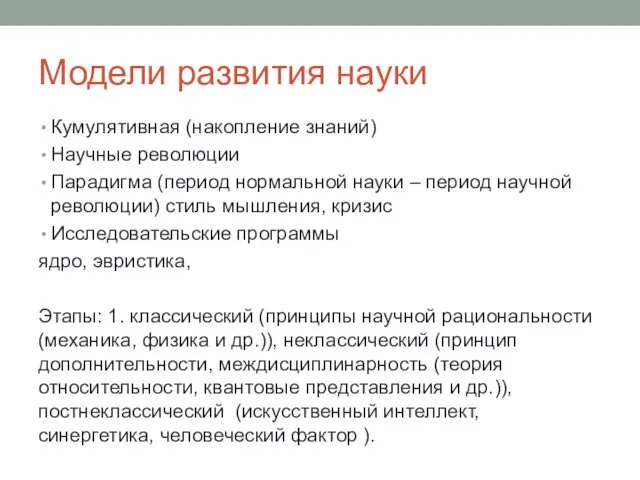 Модели развития науки

• Кумулятивная (накопление знаний)
• Научные революции
• Парадигма (период нормальной науки – период научной революции) стиль мышления, кризис
• Исследовательские программы
ядро, эвристика,

Этапы: 1. классический (принципы научной рациональности (механика, физика и др.)), неклассический (принцип дополнительности, междисциплинарность (теория относительности, квантовые представления и др.)), постнеклассический (искусственный интеллект, синергетика, человеческий фактор ).